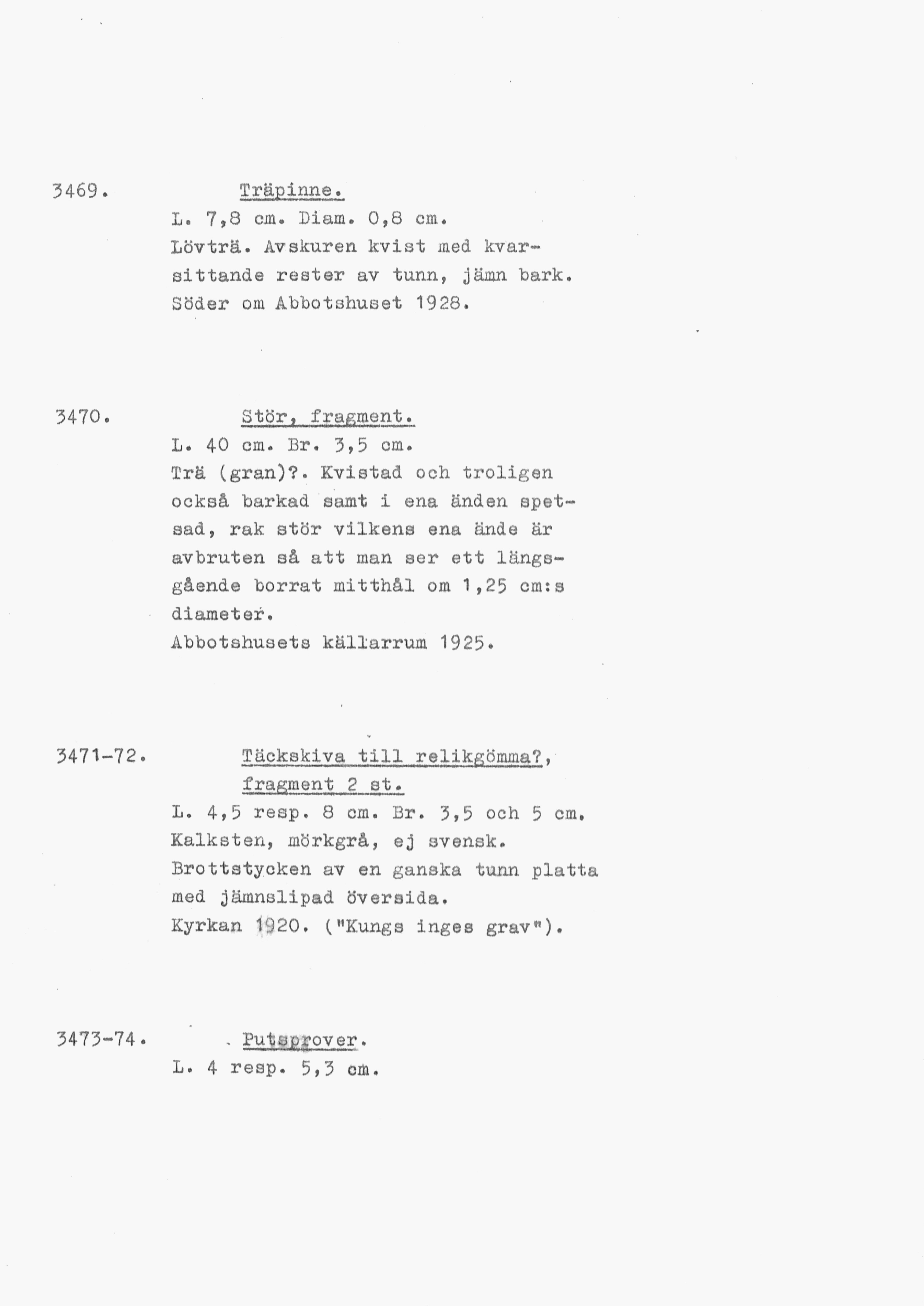 3469. Träpinne.

L. 7,8 cm. Diam. 0,8 cm.
Lövträ. Avskuren kvist med kvarsittande rester av tunn, jämn bark.
Söder om Abbotshuset 1928.

3470. Stör, fragment.

L. 40 cm. Br. 3,5 cm.
Trä (gran)?. Kvistad och troligen också barkad samt i ena änden spetsad, rak stör vilkens ena ände är avbruten så att man ser ett längsgående borrat mitthål om 1,25 cm:s diameter.
Abbotshusets källarrum 1925.

3471-72. Täckskiva till relikgömma?, fragment 2 st.

L. 4,5 resp. 8 cm. Br. 3,5 och 5 cm.
Kalksten, mörkgrå, ej svensk.
Brottstycken av en ganska tunn platta med jämnslipad översida.
Kyrkan 1920. ("Kungs inges grav").

3473-74. Putsprover.

L. 4 resp. 5,3 cm.